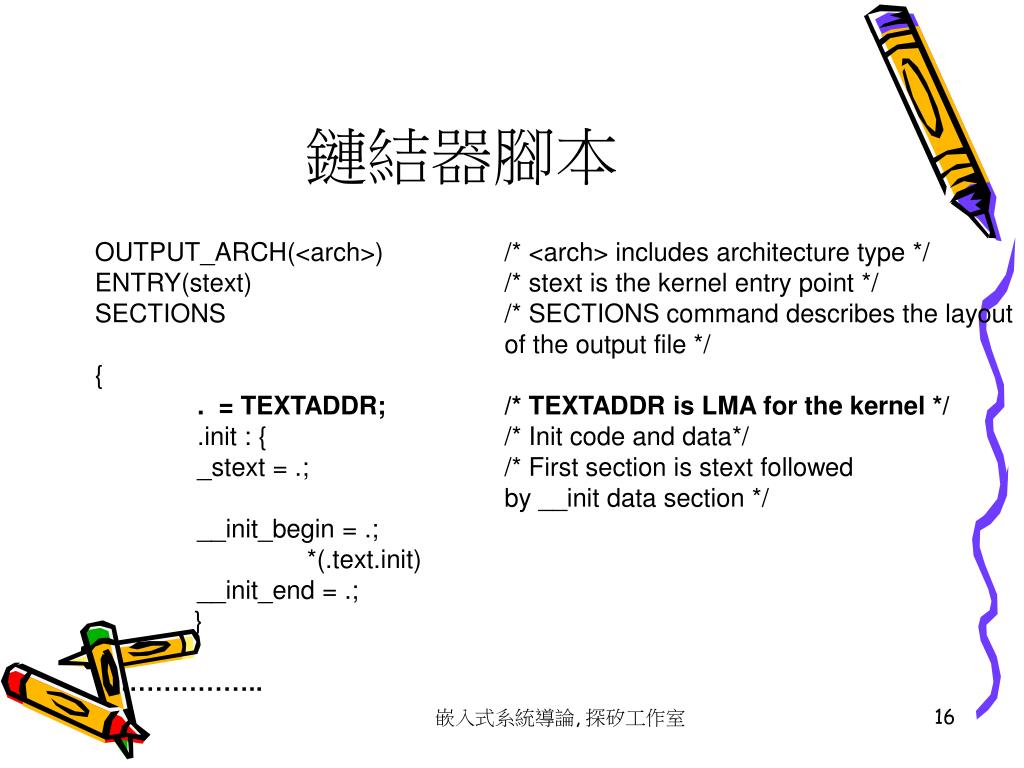 鏈結器腳本

OUTPUT_ARCH(<arch>)
ENTRY(stext)
SECTIONS

{
. = TEXTADDR;
.init : {
_stext = .;

__init_begin = .;
*(.text.init)
__init_end = .;
}

……………..

/* <arch> includes architecture type */
/* stext is the kernel entry point */
/* SECTIONS command describes the layout of the output file */

/* TEXTADDR is LMA for the kernel */
/* Init code and data*/
/* First section is stext followed by __init data section */

嵌入式系統導論, 探矽工作室

16